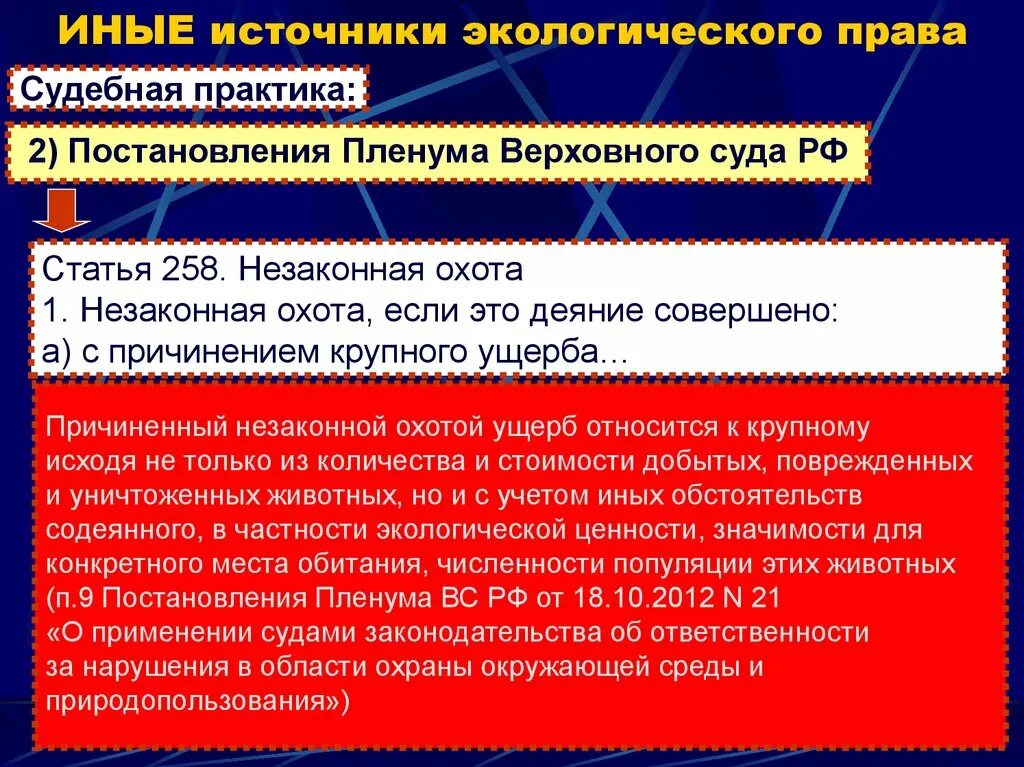 ИНЫЕ источники экологического права

Судебная практика:

2) Постановления Пленума Верховного суда РФ

Статья 258. Незаконная охота
1. Незаконная охота, если это деяние совершено:
а) с причинением крупного ущерба…

Причиненный незаконной охотой ущерб относится к крупному исходя не только из количества и стоимости добытых, поврежденных и уничтоженных животных, но и с учетом иных обстоятельств содеянного, в частности экологической ценности, значимости для конкретного места обитания, численности популяции этих животных (п.9 Постановления Пленума ВС РФ от 18.10.2012 N 21 «О применении судами законодательства об ответственности за нарушения в области охраны окружающей среды и природопользования»)